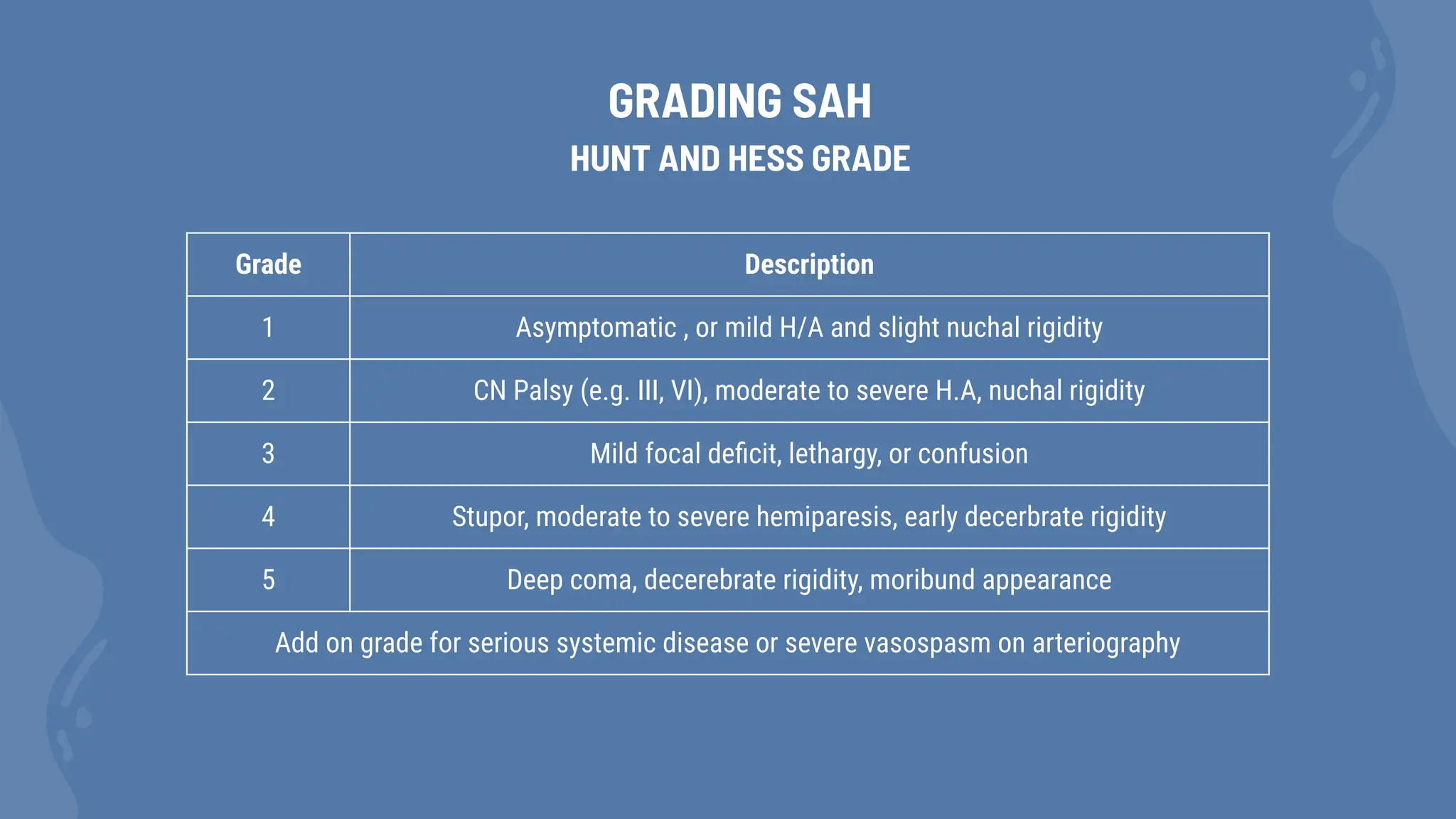 GRADING SAH
HUNT AND HESS GRADE

| Grade | Description |
|---|---|
| 1 | Asymptomatic , or mild H/A and slight nuchal rigidity |
| 2 | CN Palsy (e.g. III, VI), moderate to severe H.A, nuchal rigidity |
| 3 | Mild focal deficit, lethargy, or confusion |
| 4 | Stupor, moderate to severe hemiparesis, early decerbrate rigidity |
| 5 | Deep coma, decerebrate rigidity, moribund appearance |
| Add on grade for serious systemic disease or severe vasospasm on arteriography | |